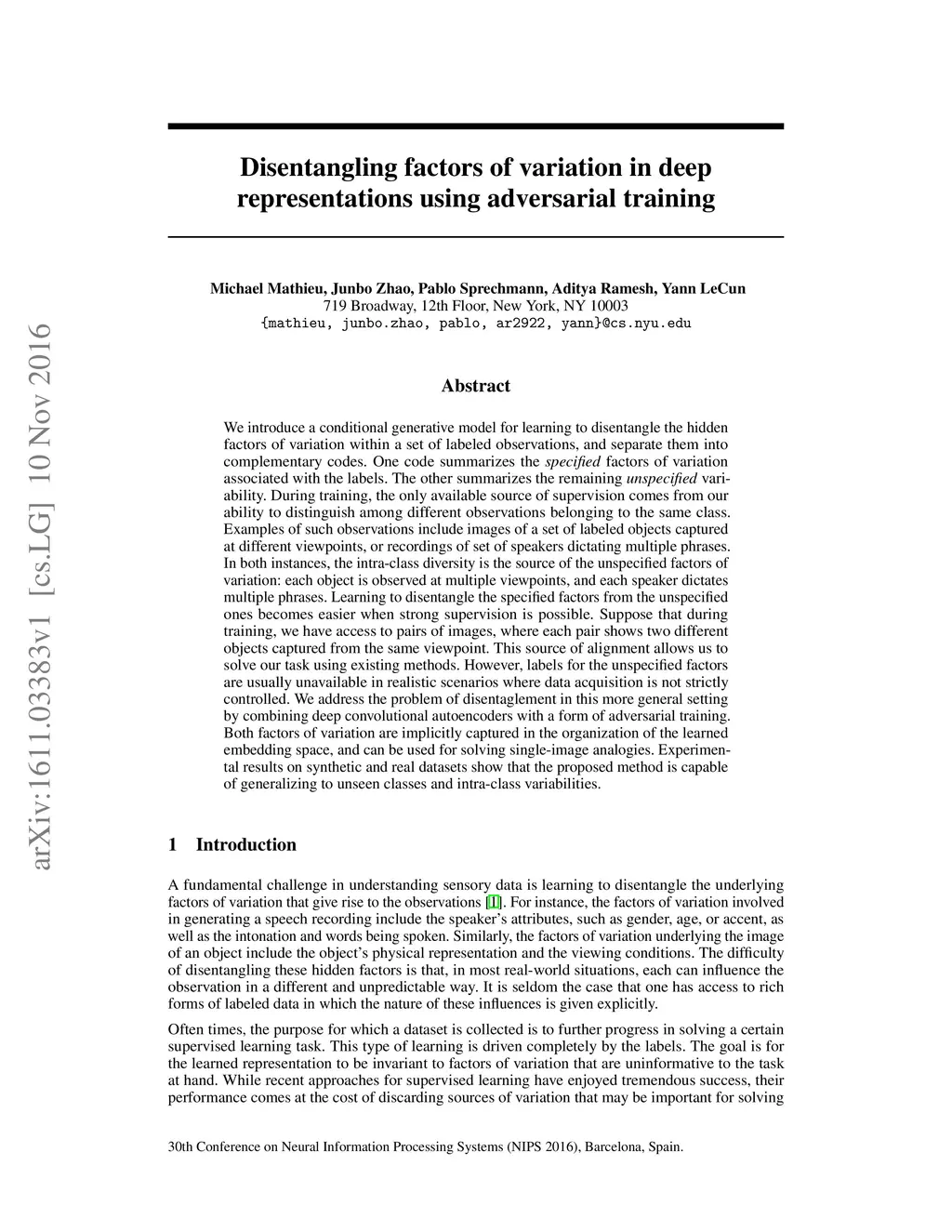 arXiv:1611.03383v1 [cs.LG] 10 Nov 2016

Disentangling factors of variation in deep representations using adversarial training

Michael Mathieu, Junbo Zhao, Pablo Sprechmann, Aditya Ramesh, Yann LeCun
719 Broadway, 12th Floor, New York, NY 10003
{mathieu, junbo.zhao, pablo, ar2922, yann}@cs.nyu.edu

Abstract

We introduce a conditional generative model for learning to disentangle the hidden factors of variation within a set of labeled observations, and separate them into complementary codes. One code summarizes the specified factors of variation associated with the labels. The other summarizes the remaining unspecified variability. During training, the only available source of supervision comes from our ability to distinguish among different observations belonging to the same class. Examples of such observations include images of a set of labeled objects captured at different viewpoints, or recordings of set of speakers dictating multiple phrases. In both instances, the intra-class diversity is the source of the unspecified factors of variation: each object is observed at multiple viewpoints, and each speaker dictates multiple phrases. Learning to disentangle the specified factors from the unspecified ones becomes easier when strong supervision is possible. Suppose that during training, we have access to pairs of images, where each pair shows two different objects captured from the same viewpoint. This source of alignment allows us to solve our task using existing methods. However, labels for the unspecified factors are usually unavailable in realistic scenarios where data acquisition is not strictly controlled. We address the problem of disentaglement in this more general setting by combining deep convolutional autoencoders with a form of adversarial training. Both factors of variation are implicitly captured in the organization of the learned embedding space, and can be used for solving single-image analogies. Experimental results on synthetic and real datasets show that the proposed method is capable of generalizing to unseen classes and intra-class variabilities.

1 Introduction

A fundamental challenge in understanding sensory data is learning to disentangle the underlying factors of variation that give rise to the observations [1]. For instance, the factors of variation involved in generating a speech recording include the speaker's attributes, such as gender, age, or accent, as well as the intonation and words being spoken. Similarly, the factors of variation underlying the image of an object include the object's physical representation and the viewing conditions. The difficulty of disentangling these hidden factors is that, in most real-world situations, each can influence the observation in a different and unpredictable way. It is seldom the case that one has access to rich forms of labeled data in which the nature of these influences is given explicitly.

Often times, the purpose for which a dataset is collected is to further progress in solving a certain supervised learning task. This type of learning is driven completely by the labels. The goal is for the learned representation to be invariant to factors of variation that are uninformative to the task at hand. While recent approaches for supervised learning have enjoyed tremendous success, their performance comes at the cost of discarding sources of variation that may be important for solving

30th Conference on Neural Information Processing Systems (NIPS 2016), Barcelona, Spain.